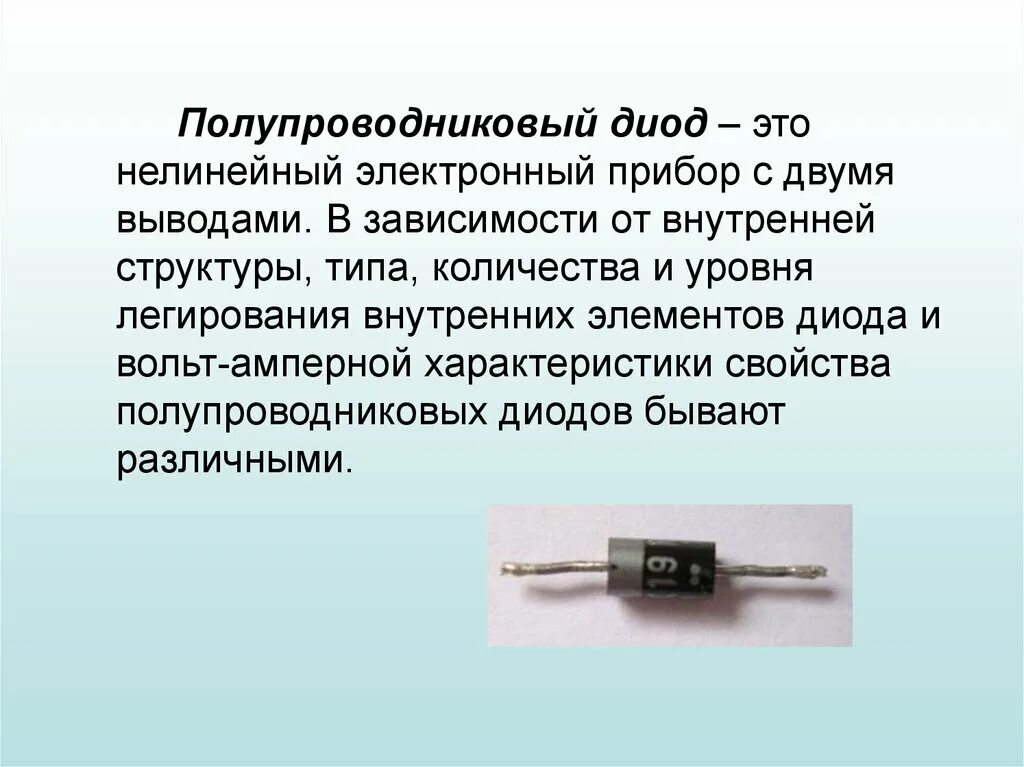 Полупроводниковый диод – это нелинейный электронный прибор с двумя выводами. В зависимости от внутренней структуры, типа, количества и уровня легирования внутренних элементов диода и вольт-амперной характеристики свойства полупроводниковых диодов бывают различными.

19